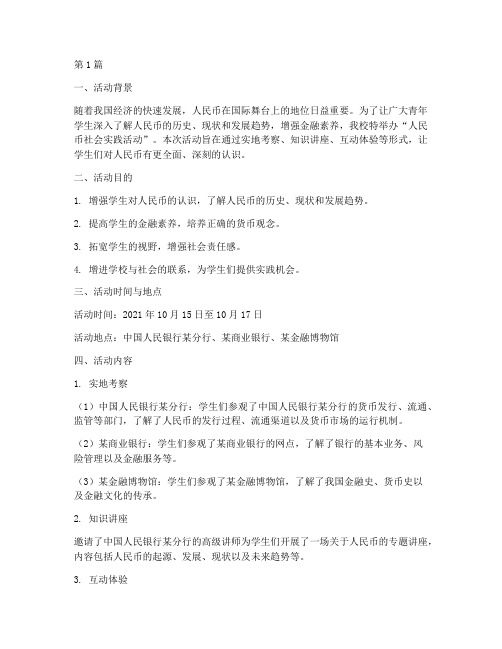 第1篇

一、活动背景

随着我国经济的快速发展，人民币在国际舞台上的地位日益重要。为了让广大青年学生深入了解人民币的历史、现状和发展趋势，增强金融素养，我校特举办“人民币社会实践活动”。本次活动旨在通过实地考察、知识讲座、互动体验等形式，让学生们对人民币有更全面、深刻的认识。

二、活动目的

1. 增强学生对人民币的认识，了解人民币的历史、现状和发展趋势。

2. 提高学生的金融素养，培养正确的货币观念。

3. 拓宽学生的视野，增强社会责任感。

4. 增进学校与社会的联系，为学生们提供实践机会。

三、活动时间与地点

活动时间：2021年10月15日至10月17日

活动地点：中国人民银行某分行、某商业银行、某金融博物馆

四、活动内容

1. 实地考察

（1）中国人民银行某分行：学生们参观了中国人民银行某分行的货币发行、流通、监管等部门，了解了人民币的发行过程、流通渠道以及货币市场的运行机制。

（2）某商业银行：学生们参观了某商业银行的网点，了解了银行的基本业务、风险管理以及金融服务等。

（3）某金融博物馆：学生们参观了某金融博物馆，了解了我国金融史、货币史以及金融文化的传承。

2. 知识讲座

邀请了中国人民银行某分行的高级讲师为学生们开展了一场关于人民币的专题讲座，内容包括人民币的起源、发展、现状以及未来趋势等。

3. 互动体验